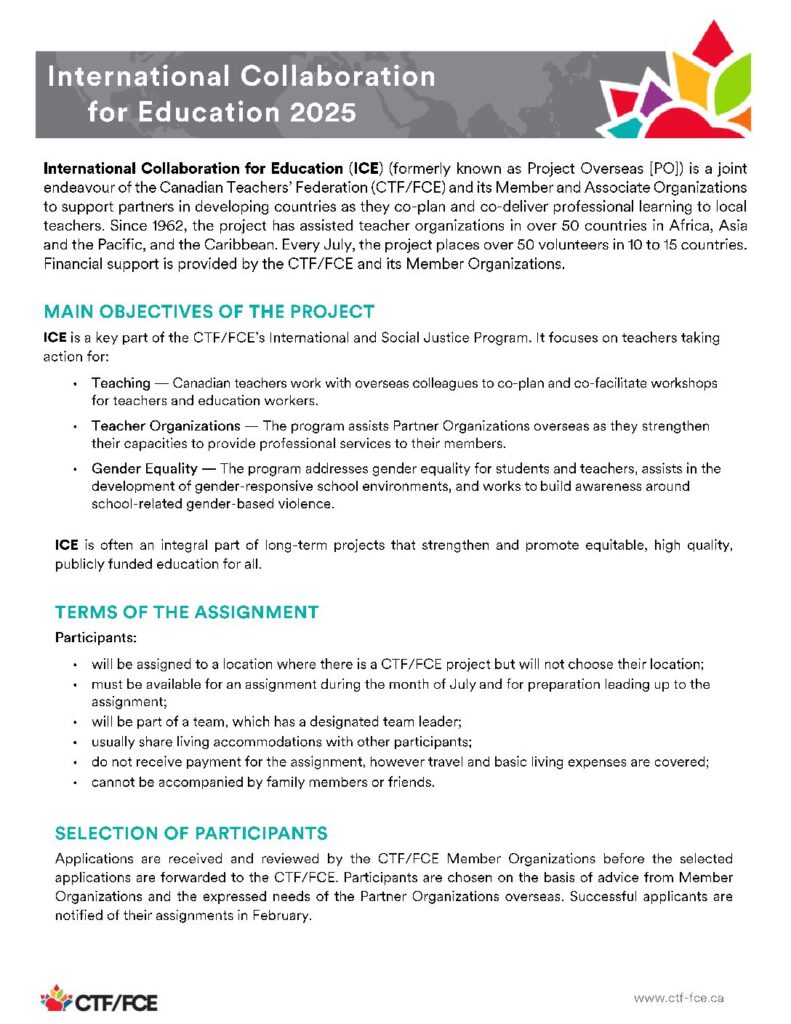 International Collaboration for Education 2025

International Collaboration for Education (ICE) (formerly known as Project Overseas [PO]) is a joint endeavour of the Canadian Teachers' Federation (CTF/FCE) and its Member and Associate Organizations to support partners in developing countries as they co-plan and co-deliver professional learning to local teachers. Since 1962, the project has assisted teacher organizations in over 50 countries in Africa, Asia and the Pacific, and the Caribbean. Every July, the project places over 50 volunteers in 10 to 15 countries. Financial support is provided by the CTF/FCE and its Member Organizations.

MAIN OBJECTIVES OF THE PROJECT

ICE is a key part of the CTF/FCE's International and Social Justice Program. It focuses on teachers taking action for:

• Teaching — Canadian teachers work with overseas colleagues to co-plan and co-facilitate workshops for teachers and education workers.

• Teacher Organizations — The program assists Partner Organizations overseas as they strengthen their capacities to provide professional services to their members.

• Gender Equality — The program addresses gender equality for students and teachers, assists in the development of gender-responsive school environments, and works to build awareness around school-related gender-based violence.

ICE is often an integral part of long-term projects that strengthen and promote equitable, high quality, publicly funded education for all.

TERMS OF THE ASSIGNMENT

Participants:

• will be assigned to a location where there is a CTF/FCE project but will not choose their location;
• must be available for an assignment during the month of July and for preparation leading up to the assignment;
• will be part of a team, which has a designated team leader;
• usually share living accommodations with other participants;
• do not receive payment for the assignment, however travel and basic living expenses are covered;
• cannot be accompanied by family members or friends.

SELECTION OF PARTICIPANTS

Applications are received and reviewed by the CTF/FCE Member Organizations before the selected applications are forwarded to the CTF/FCE. Participants are chosen on the basis of advice from Member Organizations and the expressed needs of the Partner Organizations overseas. Successful applicants are notified of their assignments in February.

CTF/FCE

www.ctf-fce.ca